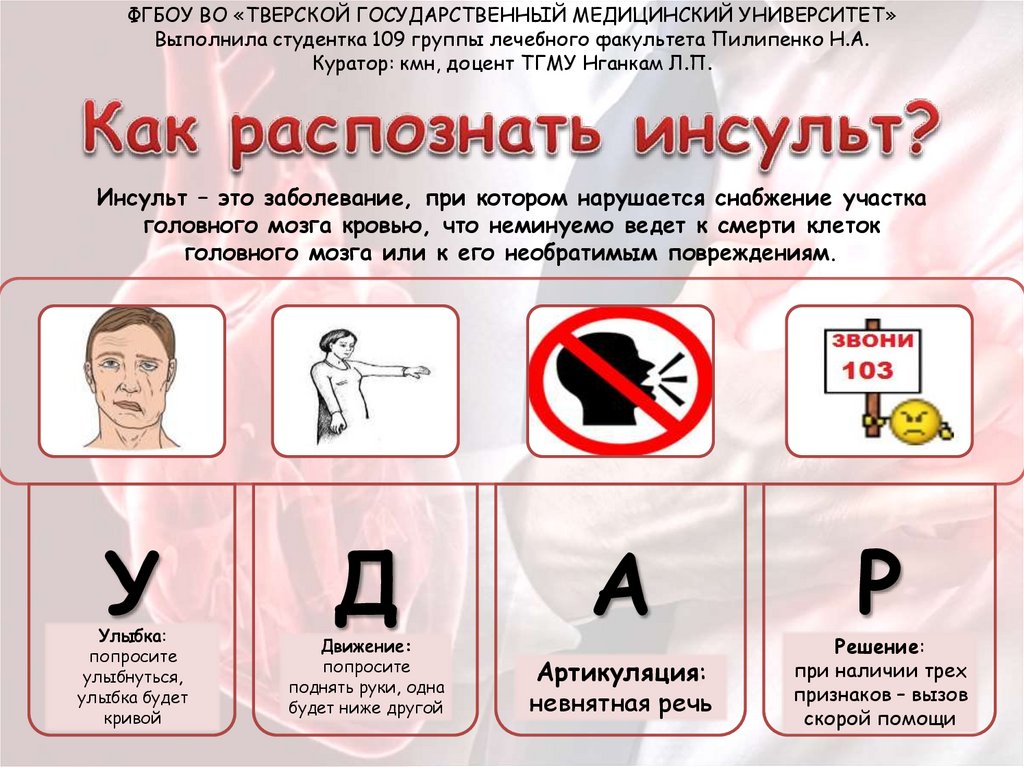 ФГБОУ ВО «ТВЕРСКОЙ ГОСУДАРСТВЕННЫЙ МЕДИЦИНСКИЙ УНИВЕРСИТЕТ»
Выполнила студентка 109 группы лечебного факультета Пилипенко Н.А.
Куратор: кмн, доцент ТГМУ Нганкам Л.П.

Как распознать инсульт?

Инсульт – это заболевание, при котором нарушается снабжение участка головного мозга кровью, что неминуемо ведет к смерти клеток головного мозга или к его необратимым повреждениям.

ЗВОНИ 103

У

Улыбка: попросите улыбнуться, улыбка будет кривой

Д

Движение: попросите поднять руки, одна будет ниже другой

А

Артикуляция: невнятная речь

Р

Решение: при наличии трех признаков – вызов скорой помощи